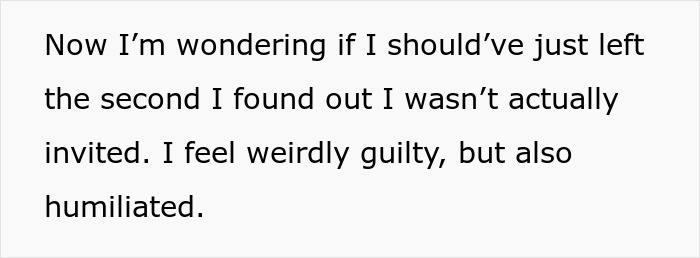 Now I’m wondering if I should’ve just left the second I found out I wasn’t actually invited. I feel weirdly guilty, but also humiliated.